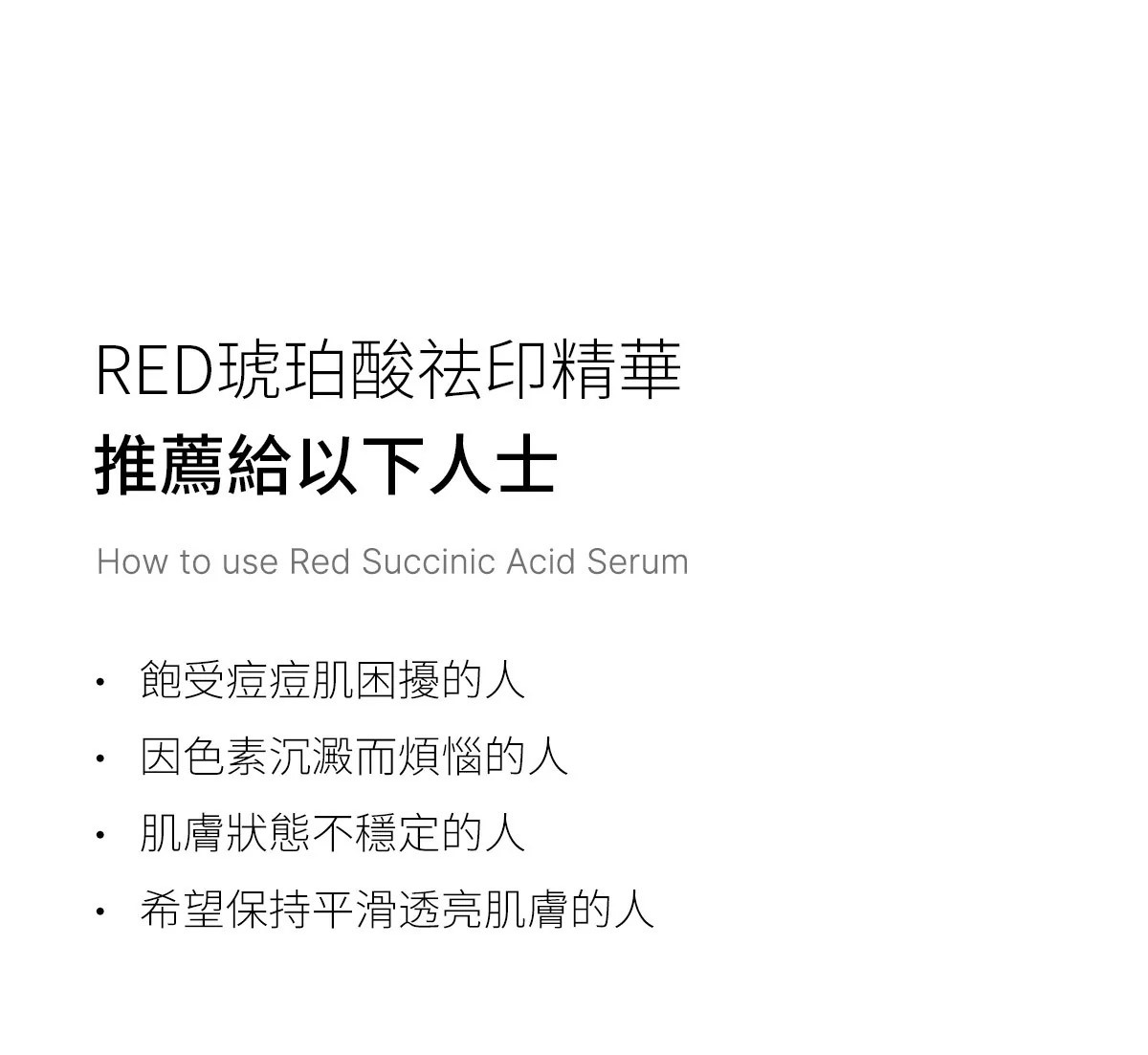 RED琥珀酸祛印精華
推薦給以下人士

How to use Red Succinic Acid Serum

• 飽受痘痘肌困擾的人
• 因色素沉澱而煩惱的人
• 肌膚狀態不穩定的人
• 希望保持平滑透亮肌膚的人